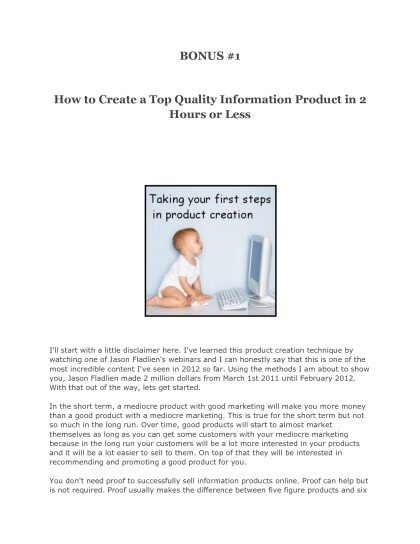 BONUS #1

How to Create a Top Quality Information Product in 2 Hours or Less

Taking your first steps in product creation

I'll start with a little disclaimer here. I've learned this product creation technique by watching one of Jason Fladlien's webinars and I can honestly say that this is one of the most incredible content I've seen in 2012 so far. Using the methods I am about to show you, Jason Fladlien made 2 million dollars from March 1st 2011 until February 2012. With that out of the way, lets get started.

In the short term, a mediocre product with good marketing will make you more money than a good product with a mediocre marketing. This is true for the short term but not so much in the long run. Over time, good products will start to almost market themselves as long as you can get some customers with your mediocre marketing because in the long run your customers will be a lot more interested in your products and it will be a lot easier to sell to them. On top of that they will be interested in recommending and promoting a good product for you.

You don't need proof to successfully sell information products online. Proof can help but is not required. Proof usually makes the difference between five figure products and six